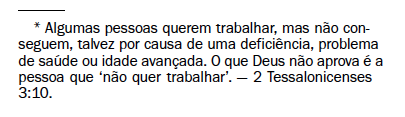 * Algumas pessoas querem trabalhar, mas não conseguem, talvez por causa de uma deficiência, problema de saúde ou idade avançada. O que Deus não aprova é a pessoa que ‘não quer trabalhar’. — 2 Tessalonicenses 3:10.